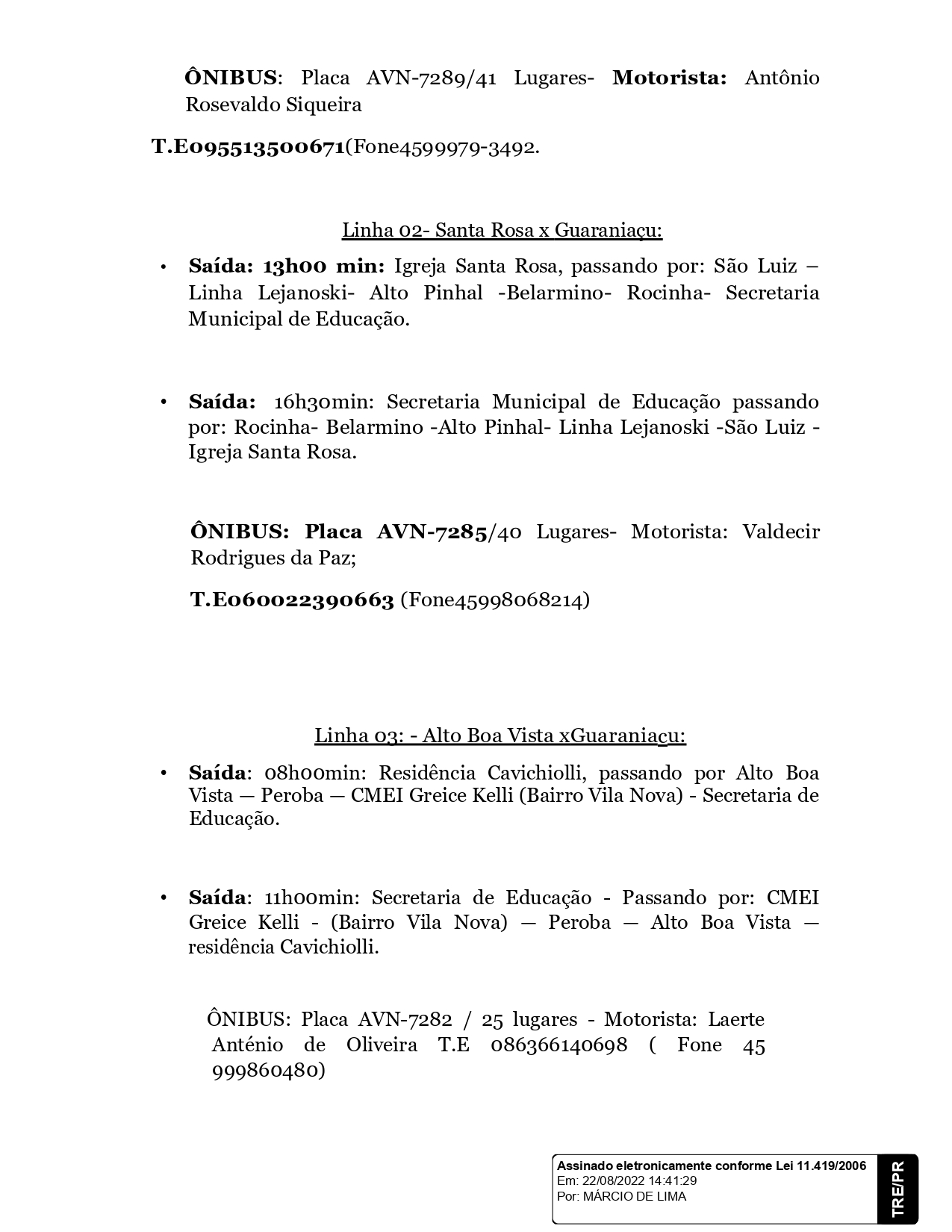 ÔNIBUS: Placa AVN-7289/41 Lugares- Motorista: Antônio Rosevaldo Siqueira

T.E095513500671(Fone4599979-3492.

Linha 02- Santa Rosa x Guaraniaçu:

• Saída: 13h00 min: Igreja Santa Rosa, passando por: São Luiz – Linha Lejanoski- Alto Pinhal -Belarmino- Rocinha- Secretaria Municipal de Educação.

• Saída: 16h30min: Secretaria Municipal de Educação passando por: Rocinha- Belarmino -Alto Pinhal- Linha Lejanoski -São Luiz - Igreja Santa Rosa.

ÔNIBUS: Placa AVN-7285/40 Lugares- Motorista: Valdecir Rodrigues da Paz;

T.E060022390663 (Fone45998068214)

Linha 03: - Alto Boa Vista xGuaraniaçu:

• Saída: 08h00min: Residência Cavichiolli, passando por Alto Boa Vista — Peroba — CMEI Greice Kelli (Bairro Vila Nova) - Secretaria de Educação.

• Saída: 11h00min: Secretaria de Educação - Passando por: CMEI Greice Kelli - (Bairro Vila Nova) — Peroba — Alto Boa Vista — residência Cavichiolli.

ÔNIBUS: Placa AVN-7282 / 25 lugares - Motorista: Laerte Anténio de Oliveira T.E 086366140698 ( Fone 45 999860480)

Assinado eletronicamente conforme Lei 11.419/2006
Em: 22/08/2022 14:41:29
Por: MÁRCIO DE LIMA
TRE/PR